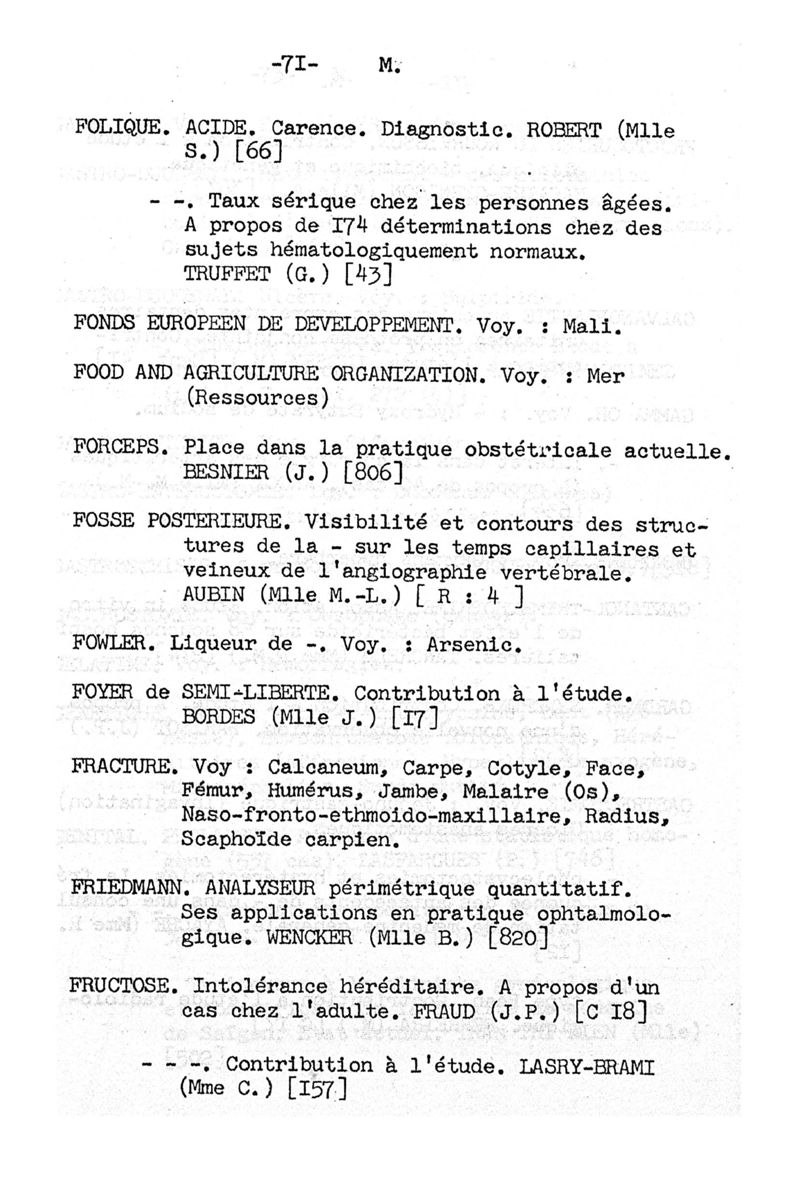 -7I- M.

FOLIQUE. ACIDE. Carence. Diagnostic. ROBERT (Mlle S.) [66]

- -. Taux sérique chez les personnes âgées. A propos de I74 déterminations chez des sujets hématologiquement normaux. TRUFFET (G.) [43]

FONDS EUROPEEN DE DEVELOPPEMENT. Voy. : Mali.

FOOD AND AGRICULTURE ORGANIZATION. Voy. : Mer (Ressources)

FORCEPS. Place dans la pratique obstétricale actuelle. BESNIER (J.) [806]

FOSSE POSTERIEURE. Visibilité et contours des structures de la - sur les temps capillaires et veineux de l'angiographie vertébrale. AUBIN (Mlle M.-L.) [ R : 4 ]

FOWLER. Liqueur de -. Voy. : Arsenic.

FOYER de SEMI-LIBERTE. Contribution à l'étude. BORDES (Mlle J.) [I7]

FRACTURE. Voy : Calcaneum, Carpe, Cotyle, Face, Fémur, Humérus, Jambe, Malaire (Os), Naso-fronto-ethmoido-maxillaire, Radius, Scaphoïde carpien.

FRIEDMANN. ANALYSEUR périmétrique quantitatif. Ses applications en pratique ophtalmologique. WENCKER (Mlle B.) [820]

FRUCTOSE. Intolérance héréditaire. A propos d'un cas chez l'adulte. FRAUD (J.P.) [C I8]

- - -. Contribution à l'étude. LASRY-BRAMI (Mme C.) [I57]